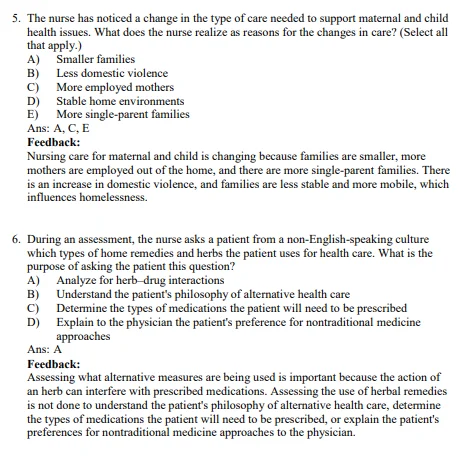 5. The nurse has noticed a change in the type of care needed to support maternal and child health issues. What does the nurse realize as reasons for the changes in care? (Select all that apply.)
A) Smaller families
B) Less domestic violence
C) More employed mothers
D) Stable home environments
E) More single-parent families
Ans: A, C, E
Feedback:
Nursing care for maternal and child is changing because families are smaller, more mothers are employed out of the home, and there are more single-parent families. There is an increase in domestic violence, and families are less stable and more mobile, which influences homelessness.

6. During an assessment, the nurse asks a patient from a non-English-speaking culture which types of home remedies and herbs the patient uses for health care. What is the purpose of asking the patient this question?
A) Analyze for herb–drug interactions
B) Understand the patient's philosophy of alternative health care
C) Determine the types of medications the patient will need to be prescribed
D) Explain to the physician the patient's preference for nontraditional medicine approaches
Ans: A
Feedback:
Assessing what alternative measures are being used is important because the action of an herb can interfere with prescribed medications. Assessing the use of herbal remedies is not done to understand the patient's philosophy of alternative health care, determine the types of medications the patient will need to be prescribed, or explain the patient's preferences for nontraditional medicine approaches to the physician.